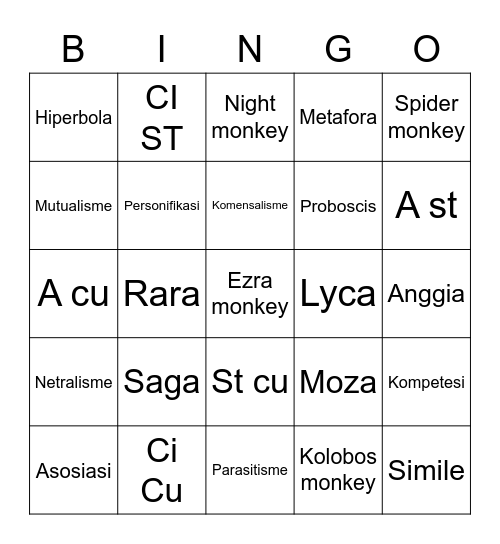 | B | I | N | G | O |
|---|---|---|---|---|
| Hiperbola | CI ST | Night monkey | Metafora | Spider monkey |
| Mutualisme | Personifikasi | Komensalisme | Proboscis | A st |
| A cu | Rara | Ezra monkey | Lyca | Anggia |
| Netralisme | Saga | St cu | Moza | Kompetesi |
| Asosiasi | Ci Cu | Parasitisme | Kolobos monkey | Simile |